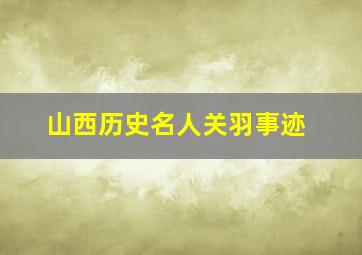 山西历史名人关羽事迹